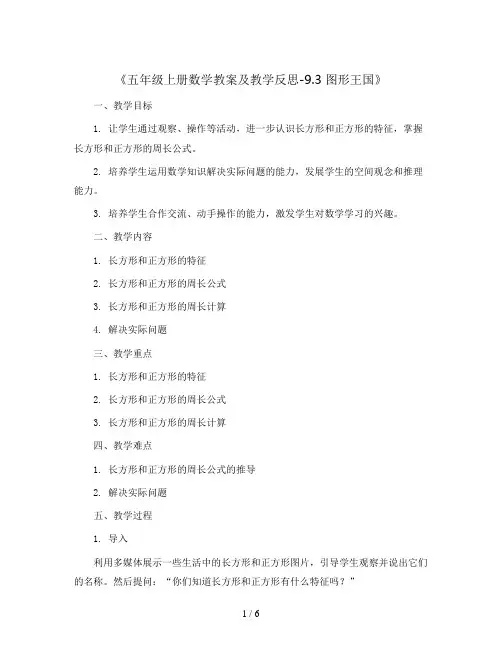 《五年级上册数学教案及教学反思-9.3 图形王国》

一、教学目标

1. 让学生通过观察、操作等活动，进一步认识长方形和正方形的特征，掌握长方形和正方形的周长公式。

2. 培养学生运用数学知识解决实际问题的能力，发展学生的空间观念和推理能力。

3. 培养学生合作交流、动手操作的能力，激发学生对数学学习的兴趣。

二、教学内容

1. 长方形和正方形的特征

2. 长方形和正方形的周长公式

3. 长方形和正方形的周长计算

4. 解决实际问题

三、教学重点

1. 长方形和正方形的特征

2. 长方形和正方形的周长公式

3. 长方形和正方形的周长计算

四、教学难点

1. 长方形和正方形的周长公式的推导

2. 解决实际问题

五、教学过程

1. 导入

利用多媒体展示一些生活中的长方形和正方形图片，引导学生观察并说出它们的名称。然后提问："你们知道长方形和正方形有什么特征吗？"

1 / 6